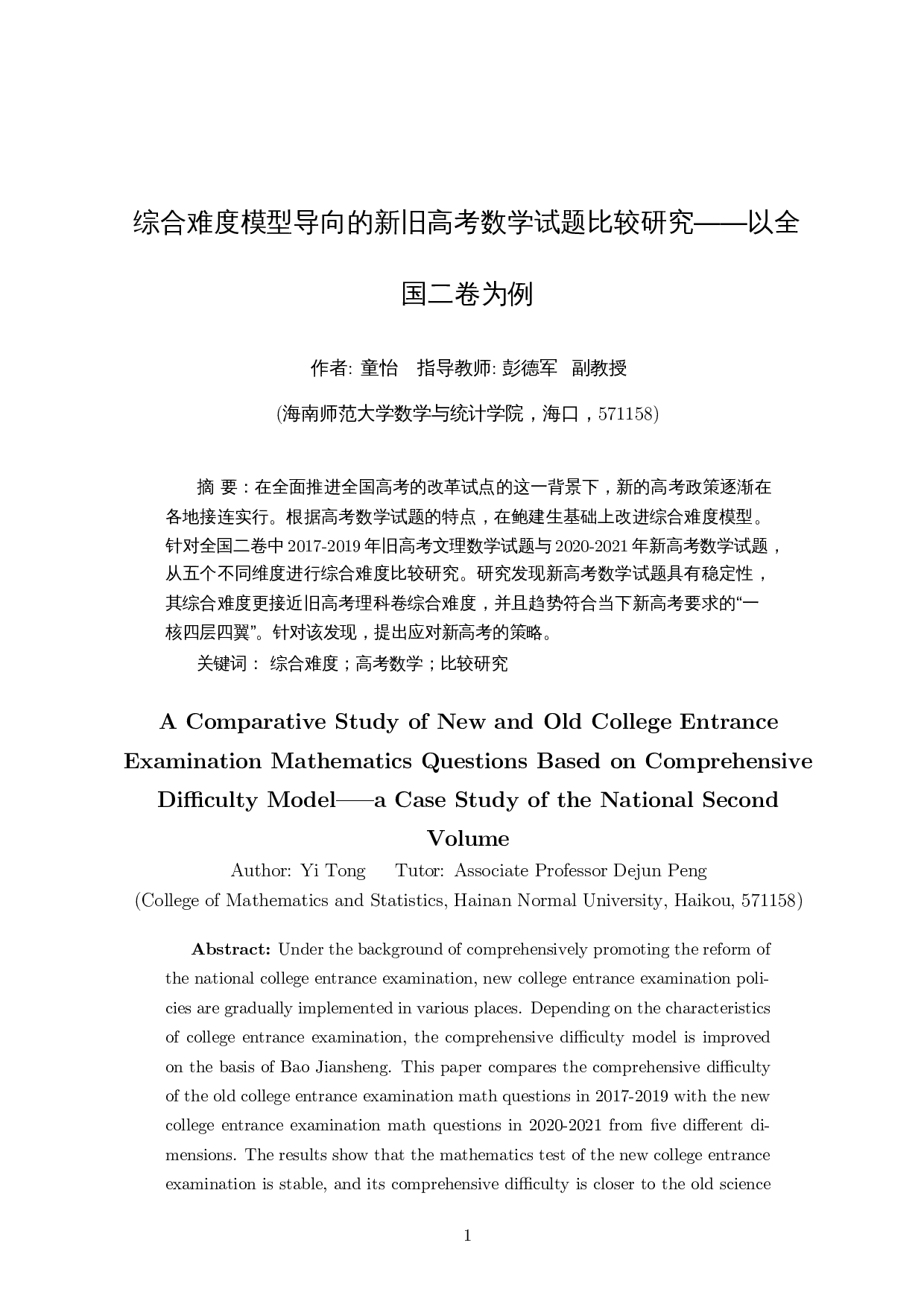 综合难度模型导向的新旧高考数学试题比较研究——以全国二卷为例

作者: 童怡　指导教师: 彭德军　副教授

(海南师范大学数学与统计学院，海口，571158)

摘 要：在全面推进全国高考的改革试点的这一背景下，新的高考政策逐渐在各地接连实行。根据高考数学试题的特点，在鲍建生基础上改进综合难度模型。针对全国二卷中 2017-2019 年旧高考文理数学试题与 2020-2021 年新高考数学试题，从五个不同维度进行综合难度比较研究。研究发现新高考数学试题具有稳定性，其综合难度更接近旧高考理科卷综合难度，并且趋势符合当下新高考要求的“一核四层四翼”。针对该发现，提出应对新高考的策略。

关键词： 综合难度；高考数学；比较研究

A Comparative Study of New and Old College Entrance Examination Mathematics Questions Based on Comprehensive Difficulty Model——a Case Study of the National Second Volume

Author: Yi Tong　Tutor: Associate Professor Dejun Peng

(College of Mathematics and Statistics, Hainan Normal University, Haikou, 571158)

Abstract: Under the background of comprehensively promoting the reform of the national college entrance examination, new college entrance examination policies are gradually implemented in various places. Depending on the characteristics of college entrance examination, the comprehensive difficulty model is improved on the basis of Bao Jiansheng. This paper compares the comprehensive difficulty of the old college entrance examination math questions in 2017-2019 with the new college entrance examination math questions in 2020-2021 from five different dimensions. The results show that the mathematics test of the new college entrance examination is stable, and its comprehensive difficulty is closer to the old science

1